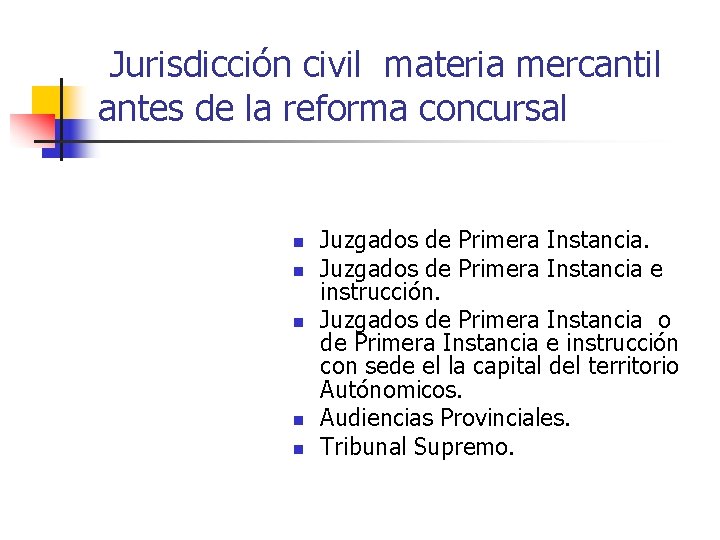 Jurisdicción civil materia mercantil antes de la reforma concursal

- Juzgados de Primera Instancia.
- Juzgados de Primera Instancia e instrucción.
- Juzgados de Primera Instancia o de Primera Instancia e instrucción con sede el la capital del territorio Autónomicos.
- Audiencias Provinciales.
- Tribunal Supremo.